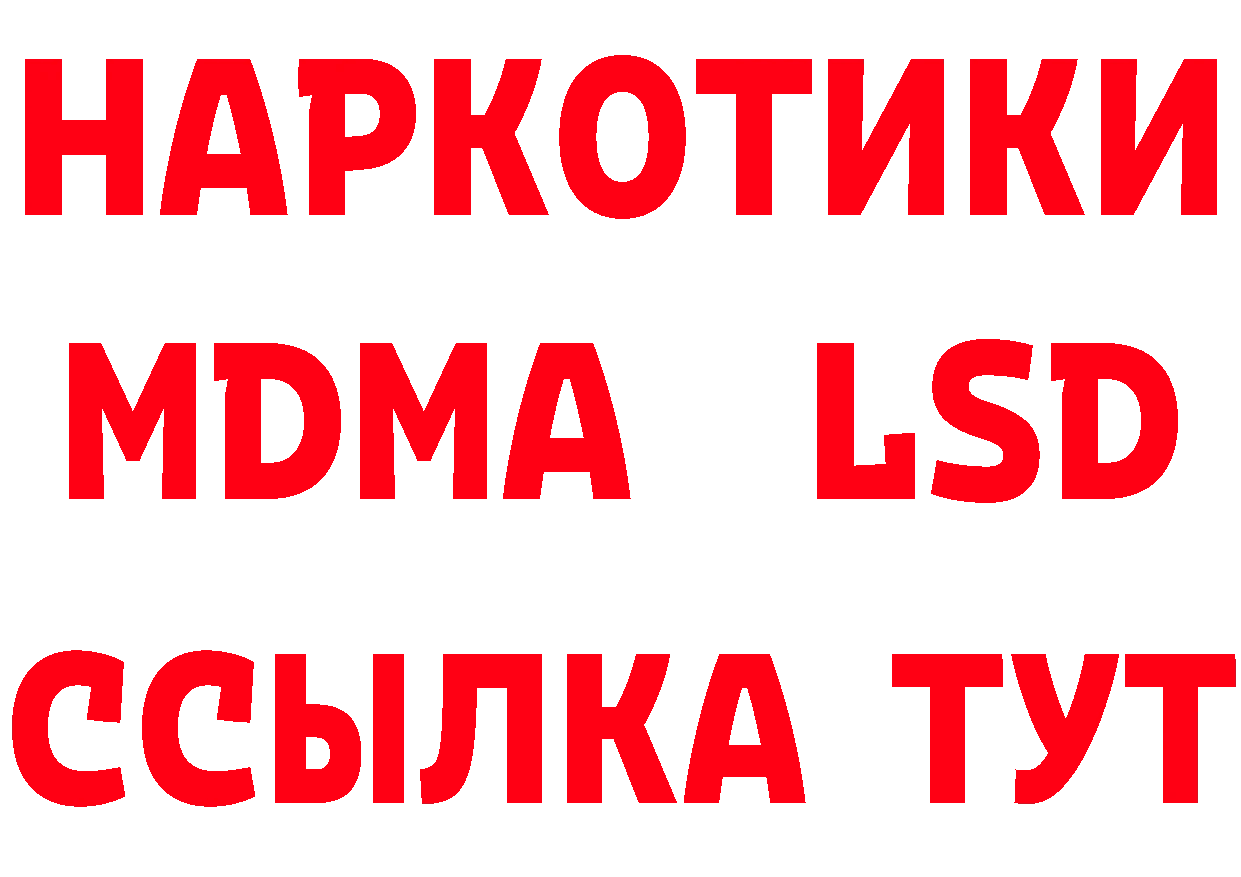 НАРКОТИКИ
MDMA LSD
ССЫЛКА ТУТ